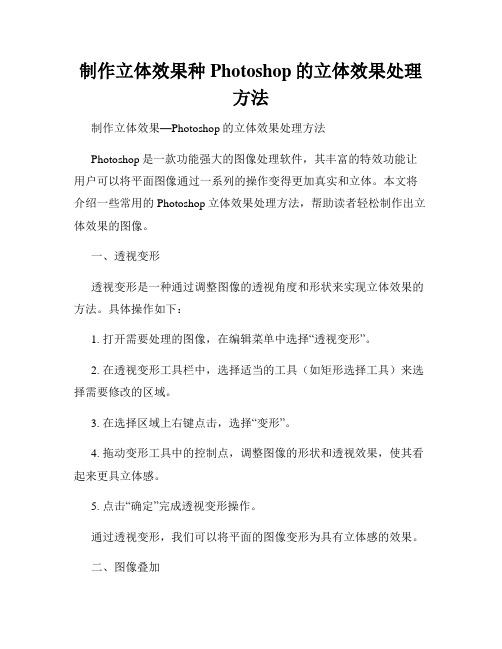 制作立体效果种 Photoshop 的立体效果处理方法

制作立体效果—Photoshop 的立体效果处理方法

Photoshop 是一款功能强大的图像处理软件，其丰富的特效功能让用户可以将平面图像通过一系列的操作变得更加真实和立体。本文将介绍一些常用的 Photoshop 立体效果处理方法，帮助读者轻松制作出立体效果的图像。

一、透视变形

透视变形是一种通过调整图像的透视角度和形状来实现立体效果的方法。具体操作如下：

1. 打开需要处理的图像，在编辑菜单中选择“透视变形”。

2. 在透视变形工具栏中，选择适当的工具（如矩形选择工具）来选择需要修改的区域。

3. 在选择区域上右键点击，选择“变形”。

4. 拖动变形工具中的控制点，调整图像的形状和透视效果，使其看起来更具立体感。

5. 点击“确定”完成透视变形操作。

通过透视变形，我们可以将平面的图像变形为具有立体感的效果。

二、图像叠加